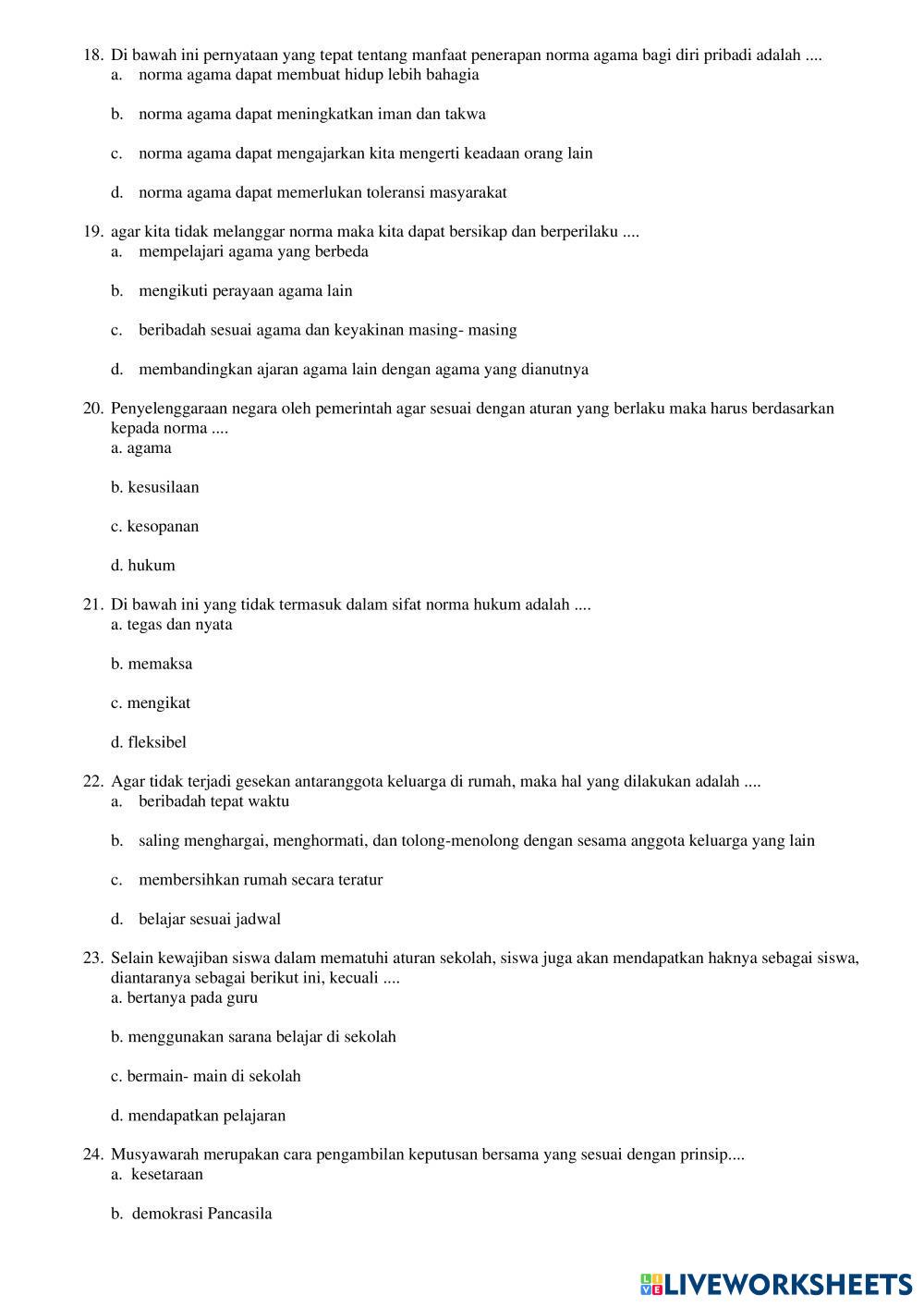 18. Di bawah ini pernyataan yang tepat tentang manfaat penerapan norma agama bagi diri pribadi adalah ....
a. norma agama dapat membuat hidup lebih bahagia

b. norma agama dapat meningkatkan iman dan takwa

c. norma agama dapat mengajarkan kita mengerti keadaan orang lain

d. norma agama dapat memerlukan toleransi masyarakat

19. agar kita tidak melanggar norma maka kita dapat bersikap dan berperilaku ....
a. mempelajari agama yang berbeda

b. mengikuti perayaan agama lain

c. beribadah sesuai agama dan keyakinan masing- masing

d. membandingkan ajaran agama lain dengan agama yang dianutnya

20. Penyelenggaraan negara oleh pemerintah agar sesuai dengan aturan yang berlaku maka harus berdasarkan kepada norma ....
a. agama

b. kesusilaan

c. kesopanan

d. hukum

21. Di bawah ini yang tidak termasuk dalam sifat norma hukum adalah ....
a. tegas dan nyata

b. memaksa

c. mengikat

d. fleksibel

22. Agar tidak terjadi gesekan antaranggota keluarga di rumah, maka hal yang dilakukan adalah ....
a. beribadah tepat waktu

b. saling menghargai, menghormati, dan tolong-menolong dengan sesama anggota keluarga yang lain

c. membersihkan rumah secara teratur

d. belajar sesuai jadwal

23. Selain kewajiban siswa dalam mematuhi aturan sekolah, siswa juga akan mendapatkan haknya sebagai siswa, diantaranya sebagai berikut ini, kecuali ....
a. bertanya pada guru

b. menggunakan sarana belajar di sekolah

c. bermain- main di sekolah

d. mendapatkan pelajaran

24. Musyawarah merupakan cara pengambilan keputusan bersama yang sesuai dengan prinsip....
a. kesetaraan

b. demokrasi Pancasila

LIVEWORKSHEETS